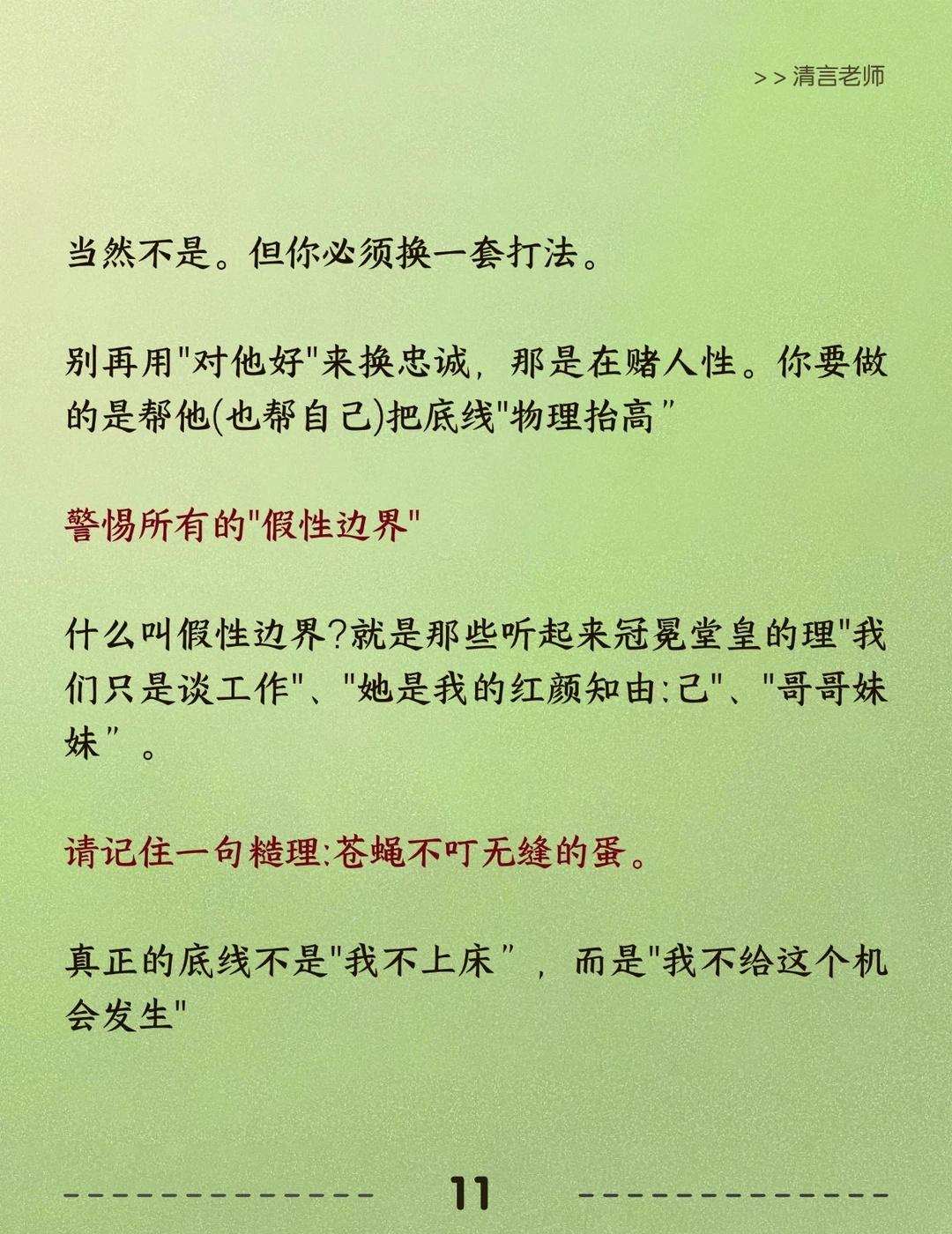 >>清言老师

当然不是。但你必须换一套打法。

别再用“对他好”来换忠诚，那是在赌人性。你要做的是帮他(也帮自己)把底线“物理抬高”

警惕所有的“假性边界”

什么叫假性边界?就是那些听起来冠冕堂皇的理“我们只是谈工作”、“她是我的红颜知由:己”、“哥哥妹妹”。

请记住一句糙理:苍蝇不叮无缝的蛋。

真正的底线不是“我不上床”，而是“我不给这个机会发生”

11